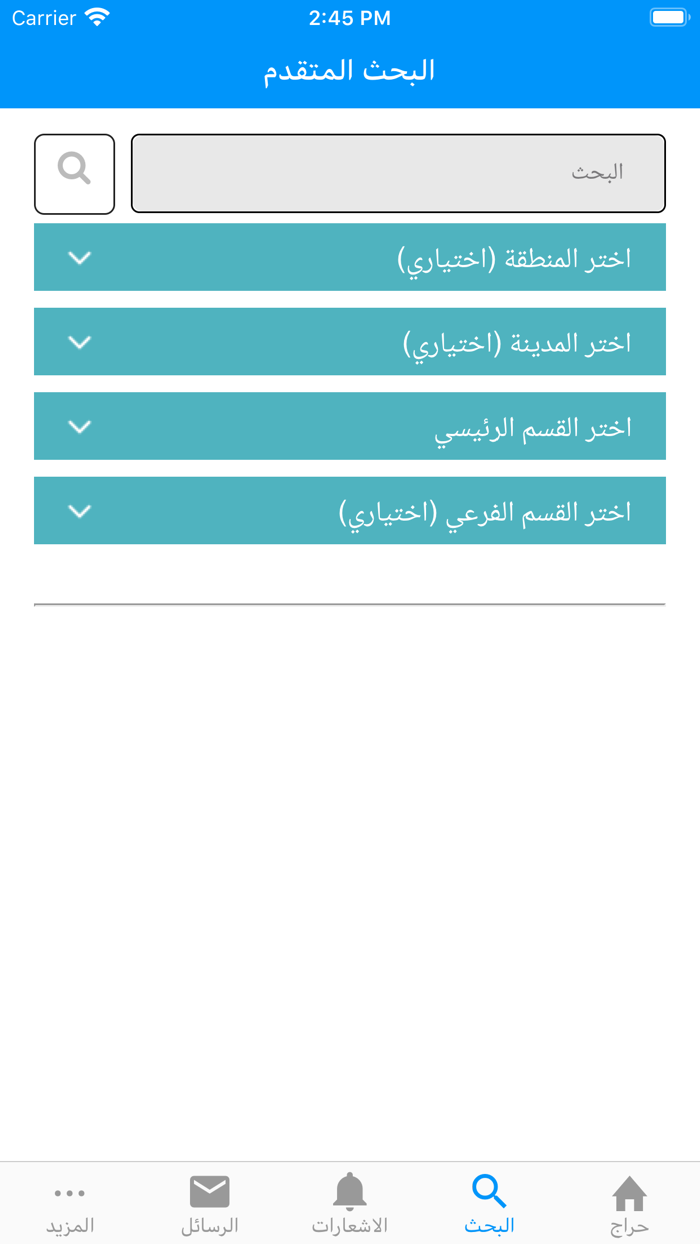 Carrier 2:45 PM

البحث المتقدم

البحث

اختر المنطقة (اختياري)

اختر المدينة (اختياري)

اختر القسم الرئيسي

اختر القسم الفرعي (اختياري)

حراج البحث الاشعارات الرسائل المزيد